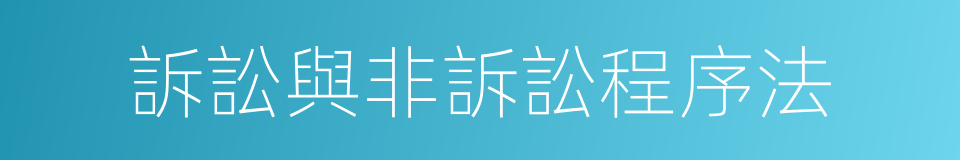 訴訟與非訴訟程序法